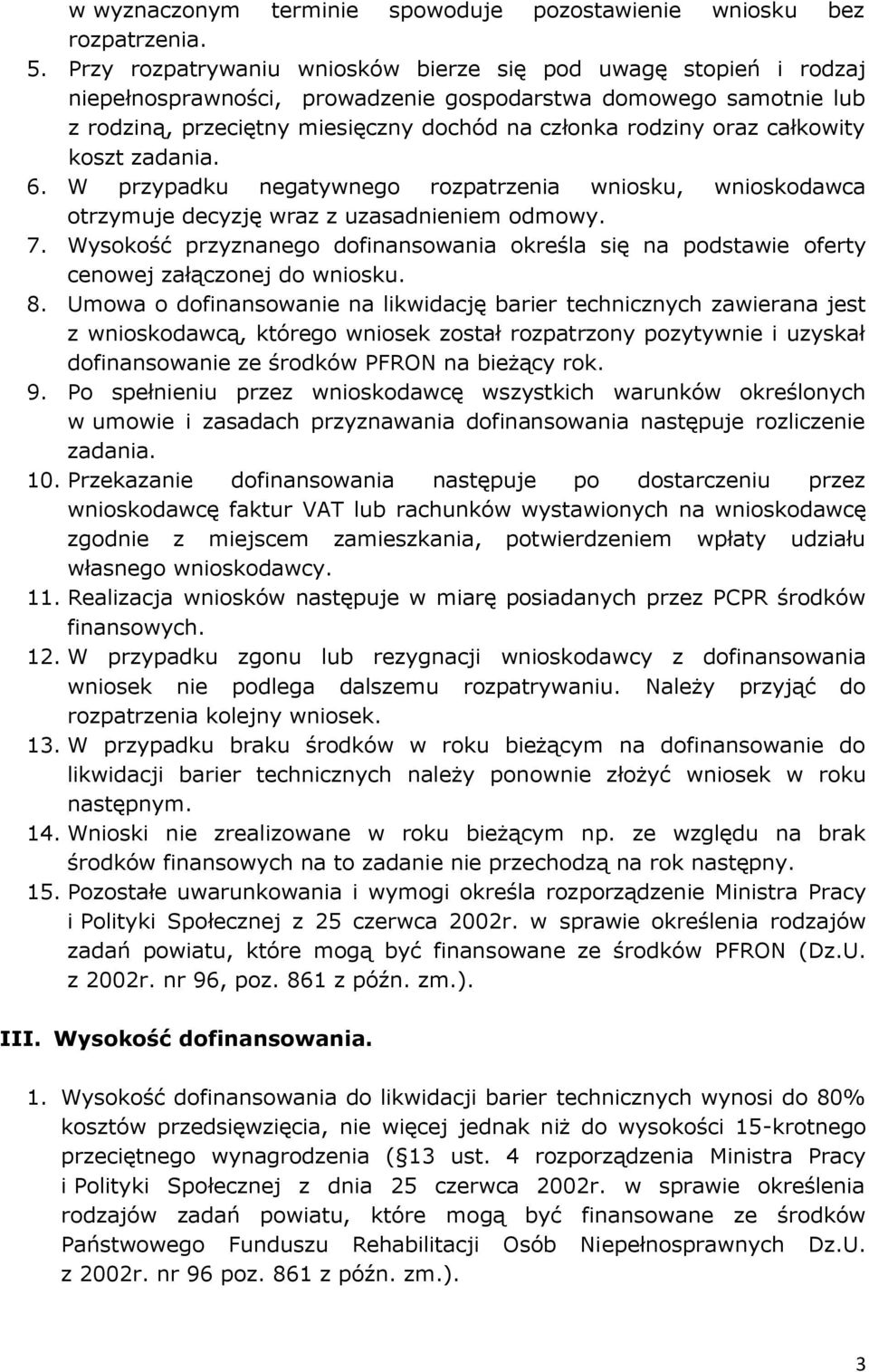 w wyznaczonym terminie spowoduje pozostawienie wniosku bez rozpatrzenia.

5. Przy rozpatrywaniu wniosków bierze się pod uwagę stopień i rodzaj niepełnosprawności, prowadzenie gospodarstwa domowego samotnie lub z rodziną, przeciętny miesięczny dochód na członka rodziny oraz całkowity koszt zadania.
6. W przypadku negatywnego rozpatrzenia wniosku, wnioskodawca otrzymuje decyzję wraz z uzasadnieniem odmowy.
7. Wysokość przyznanego dofinansowania określa się na podstawie oferty cenowej załączonej do wniosku.
8. Umowa o dofinansowanie na likwidację barier technicznych zawierana jest z wnioskodawcą, którego wniosek został rozpatrzony pozytywnie i uzyskał dofinansowanie ze środków PFRON na bieżący rok.
9. Po spełnieniu przez wnioskodawcę wszystkich warunków określonych w umowie i zasadach przyznawania dofinansowania następuje rozliczenie zadania.
10. Przekazanie dofinansowania następuje po dostarczeniu przez wnioskodawcę faktur VAT lub rachunków wystawionych na wnioskodawcę zgodnie z miejscem zamieszkania, potwierdzeniem wpłaty udziału własnego wnioskodawcy.
11. Realizacja wniosków następuje w miarę posiadanych przez PCPR środków finansowych.
12. W przypadku zgonu lub rezygnacji wnioskodawcy z dofinansowania wniosek nie podlega dalszemu rozpatrywaniu. Należy przyjąć do rozpatrzenia kolejny wniosek.
13. W przypadku braku środków w roku bieżącym na dofinansowanie do likwidacji barier technicznych należy ponownie złożyć wniosek w roku następnym.
14. Wnioski nie zrealizowane w roku bieżącym np. ze względu na brak środków finansowych na to zadanie nie przechodzą na rok następny.
15. Pozostałe uwarunkowania i wymogi określa rozporządzenie Ministra Pracy i Polityki Społecznej z 25 czerwca 2002r. w sprawie określenia rodzajów zadań powiatu, które mogą być finansowane ze środków PFRON (Dz.U. z 2002r. nr 96, poz. 861 z późn. zm.).

III. Wysokość dofinansowania.

1. Wysokość dofinansowania do likwidacji barier technicznych wynosi do 80% kosztów przedsięwzięcia, nie więcej jednak niż do wysokości 15-krotnego przeciętnego wynagrodzenia (§13 ust. 4 rozporządzenia Ministra Pracy i Polityki Społecznej z dnia 25 czerwca 2002r. w sprawie określenia rodzajów zadań powiatu, które mogą być finansowane ze środków Państwowego Funduszu Rehabilitacji Osób Niepełnosprawnych Dz.U. z 2002r. nr 96 poz. 861 z późn. zm.).

3